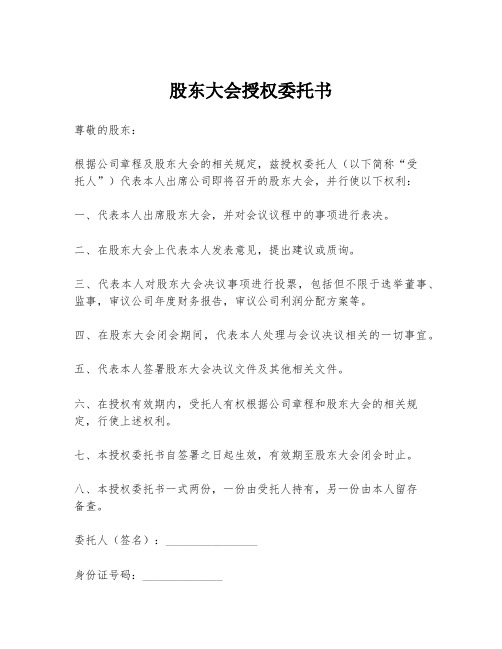 股东大会授权委托书

尊敬的股东：

根据公司章程及股东大会的相关规定，兹授权委托人（以下简称“受托人”）代表本人出席公司即将召开的股东大会，并行使以下权利：

一、代表本人出席股东大会，并对会议议程中的事项进行表决。

二、在股东大会上代表本人发表意见，提出建议或质询。

三、代表本人对股东大会决议事项进行投票，包括但不限于选举董事、监事，审议公司年度财务报告，审议公司利润分配方案等。

四、在股东大会闭会期间，代表本人处理与会议决议相关的一切事宜。

五、代表本人签署股东大会决议文件及其他相关文件。

六、在授权有效期内，受托人有权根据公司章程和股东大会的相关规定，行使上述权利。

七、本授权委托书自签署之日起生效，有效期至股东大会闭会时止。

八、本授权委托书一式两份，一份由受托人持有，另一份由本人留存备查。

委托人（签名）：________________

身份证号码：______________